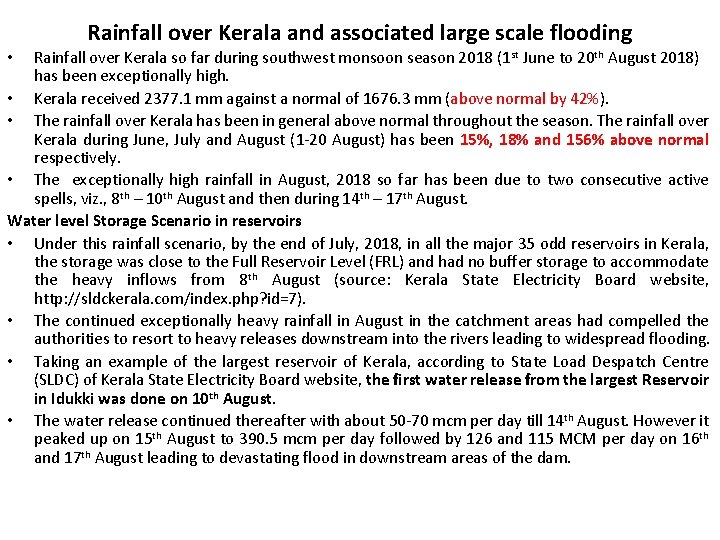 Rainfall over Kerala and associated large scale flooding

• Rainfall over Kerala so far during southwest monsoon season 2018 (1st June to 20th August 2018) has been exceptionally high.

• Kerala received 2377.1 mm against a normal of 1676.3 mm (above normal by 42%).

• The rainfall over Kerala has been in general above normal throughout the season. The rainfall over Kerala during June, July and August (1-20 August) has been 15%, 18% and 156% above normal respectively.

• The exceptionally high rainfall in August, 2018 so far has been due to two consecutive active spells, viz., 8th – 10th August and then during 14th – 17th August.

Water level Storage Scenario in reservoirs

• Under this rainfall scenario, by the end of July, 2018, in all the major 35 odd reservoirs in Kerala, the storage was close to the Full Reservoir Level (FRL) and had no buffer storage to accommodate the heavy inflows from 8th August (source: Kerala State Electricity Board website, http://sldckerala.com/index.php?id=7).

• The continued exceptionally heavy rainfall in August in the catchment areas had compelled the authorities to resort to heavy releases downstream into the rivers leading to widespread flooding.

• Taking an example of the largest reservoir of Kerala, according to State Load Despatch Centre (SLDC) of Kerala State Electricity Board website, the first water release from the largest Reservoir in Idukki was done on 10th August.

• The water release continued thereafter with about 50-70 mcm per day till 14th August. However it peaked up on 15th August to 390.5 mcm per day followed by 126 and 115 MCM per day on 16th and 17th August leading to devastating flood in downstream areas of the dam.